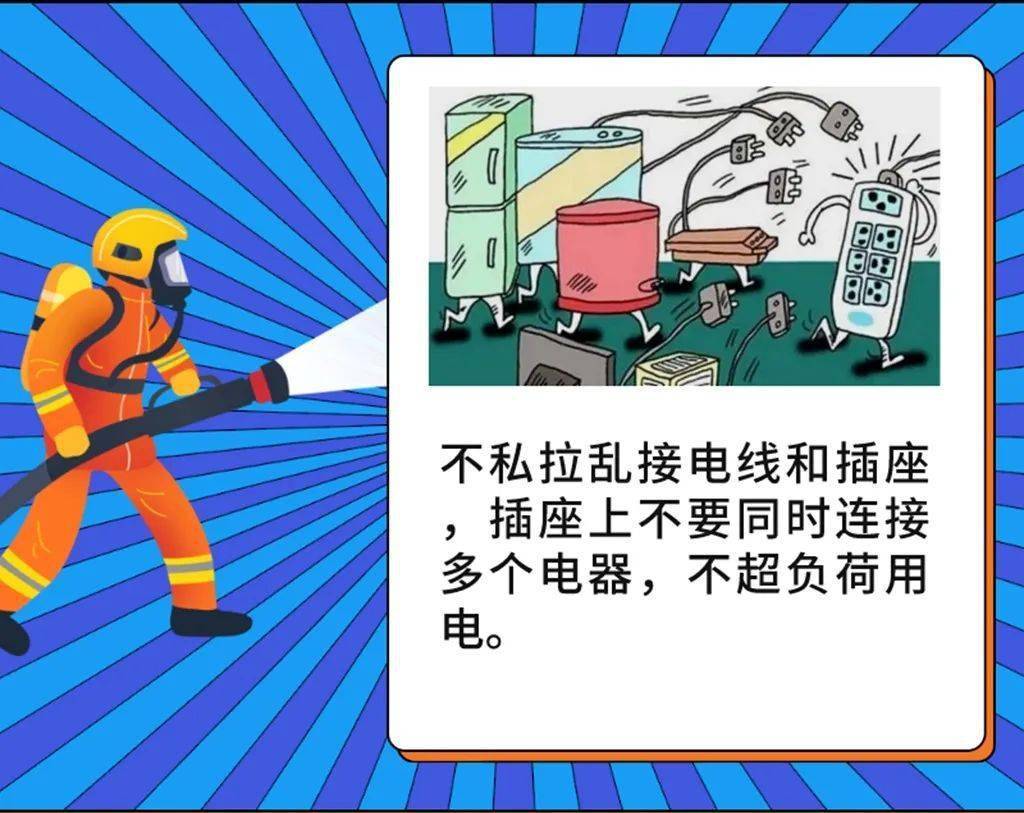 不私拉乱接电线和插座，插座上不要同时连接多个电器，不超负荷用电。